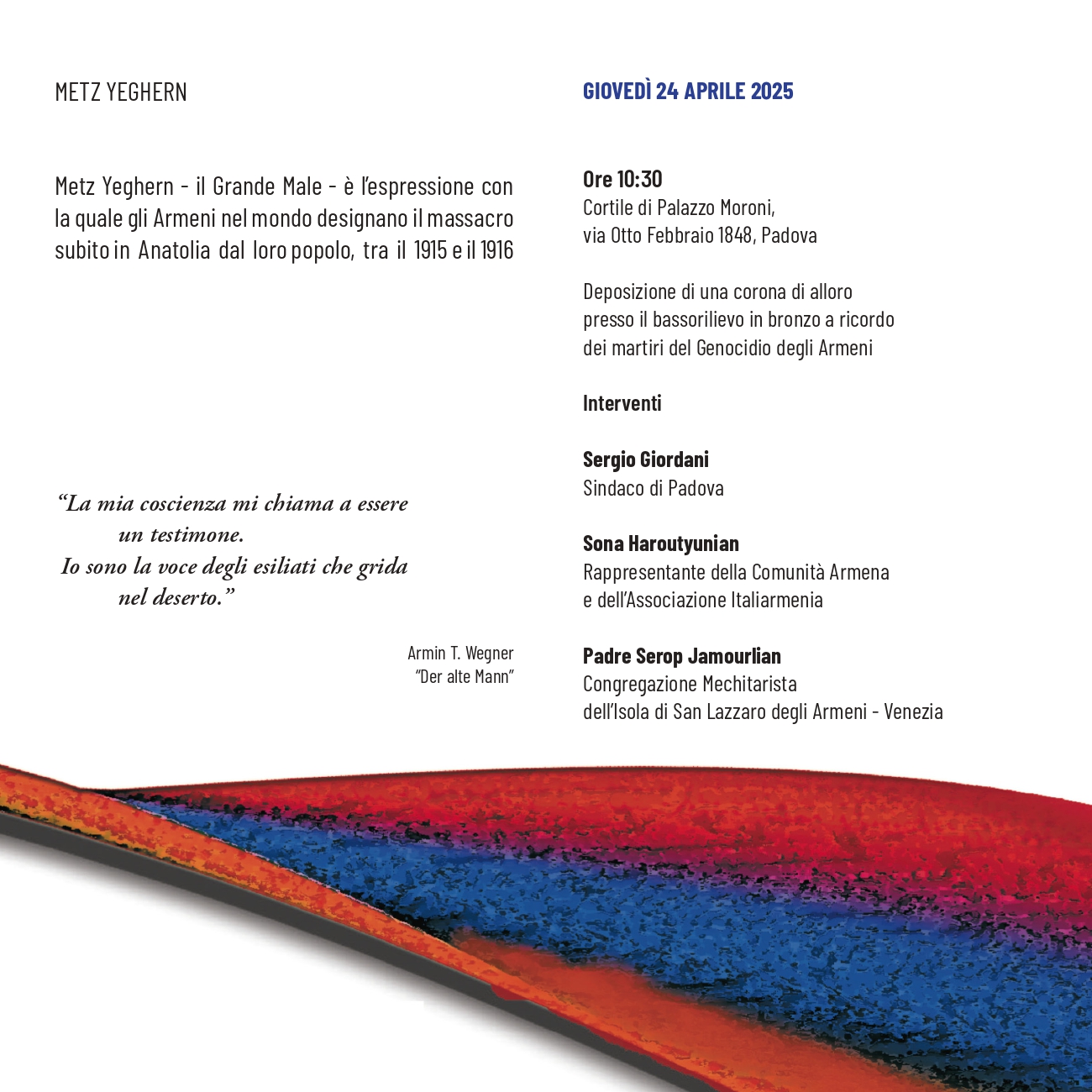 METZ YEGHERN

Metz Yeghern - il Grande Male - è l'espressione con la quale gli Armeni nel mondo designano il massacro subito in Anatolia dal loro popolo, tra il 1915 e il 1916

"La mia coscienza mi chiama a essere un testimone.
Io sono la voce degli esiliati che grida nel deserto."

Armin T. Wegner
"Der alte Mann"

GIOVEDÌ 24 APRILE 2025

Ore 10:30
Cortile di Palazzo Moroni,
via Otto Febbraio 1848, Padova

Deposizione di una corona di alloro presso il bassorilievo in bronzo a ricordo dei martiri del Genocidio degli Armeni

Interventi

Sergio Giordani
Sindaco di Padova

Sona Haroutyunian
Rappresentante della Comunità Armena e dell'Associazione Italiarmenia

Padre Serop Jamourlian
Congregazione Mechitarista dell'Isola di San Lazzaro degli Armeni - Venezia